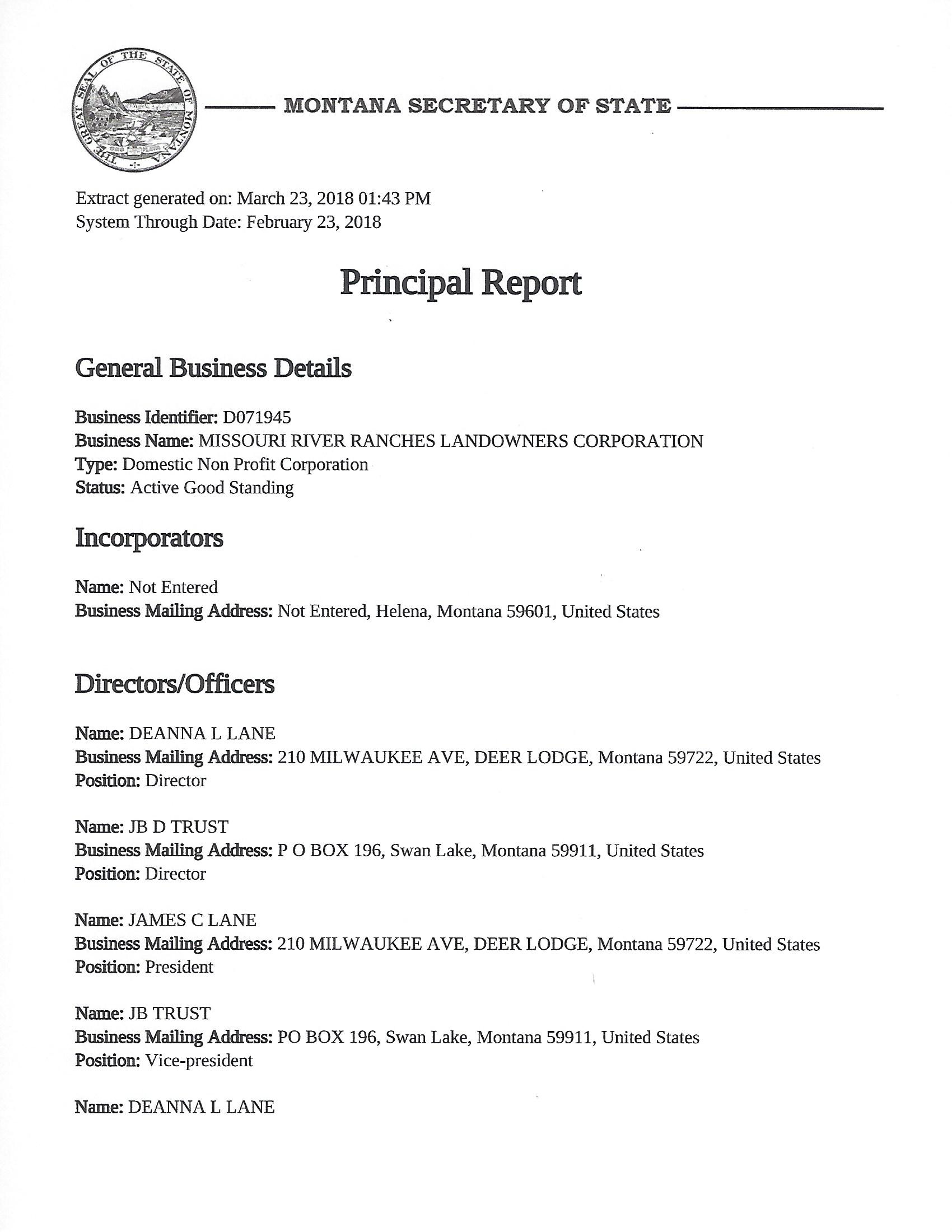 THE GREAT SEAL OF THE STATE OF MONTANA

MONTANA SECRETARY OF STATE

Extract generated on: March 23, 2018 01:43 PM
System Through Date: February 23, 2018

Principal Report

General Business Details

Business Identifier: D071945
Business Name: MISSOURI RIVER RANCHES LANDOWNERS CORPORATION
Type: Domestic Non Profit Corporation
Status: Active Good Standing

Incorporators

Name: Not Entered
Business Mailing Address: Not Entered, Helena, Montana 59601, United States

Directors/Officers

Name: DEANNA L LANE
Business Mailing Address: 210 MILWAUKEE AVE, DEER LODGE, Montana 59722, United States
Position: Director

Name: JB D TRUST
Business Mailing Address: P O BOX 196, Swan Lake, Montana 59911, United States
Position: Director

Name: JAMES C LANE
Business Mailing Address: 210 MILWAUKEE AVE, DEER LODGE, Montana 59722, United States
Position: President

Name: JB TRUST
Business Mailing Address: PO BOX 196, Swan Lake, Montana 59911, United States
Position: Vice-president

Name: DEANNA L LANE